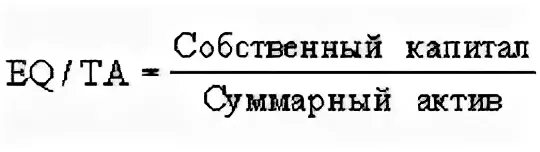 $EQ/TA = \frac{\text{Собственный капитал}}{\text{Суммарный актив}}$